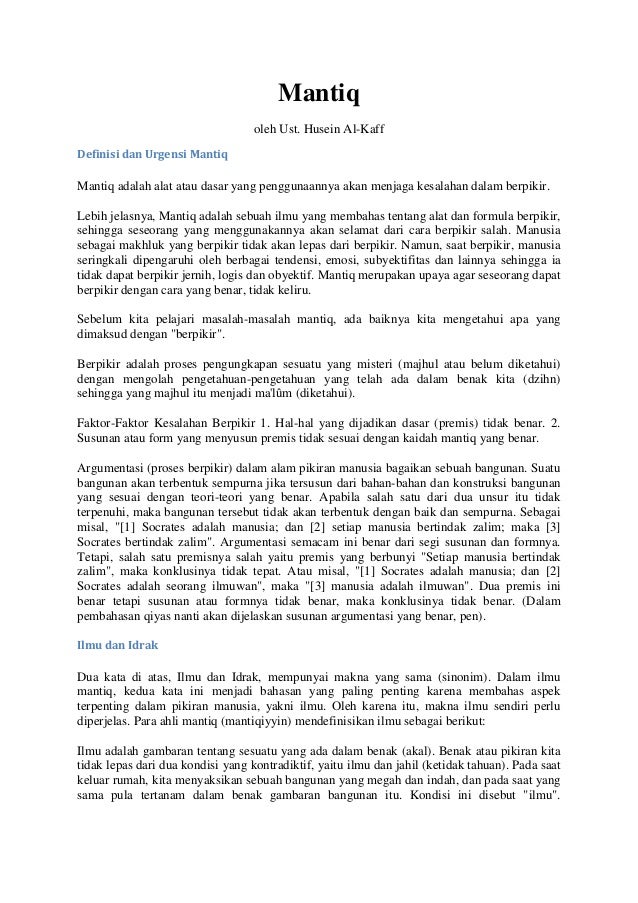 Mantiq

oleh Ust. Husein Al-Kaff

Definisi dan Urgensi Mantiq

Mantiq adalah alat atau dasar yang penggunaannya akan menjaga kesalahan dalam berpikir.

Lebih jelasnya, Mantiq adalah sebuah ilmu yang membahas tentang alat dan formula berpikir, sehingga seseorang yang menggunakannya akan selamat dari cara berpikir salah. Manusia sebagai makhluk yang berpikir tidak akan lepas dari berpikir. Namun, saat berpikir, manusia seringkali dipengaruhi oleh berbagai tendensi, emosi, subyektifitas dan lainnya sehingga ia tidak dapat berpikir jernih, logis dan obyektif. Mantiq merupakan upaya agar seseorang dapat berpikir dengan cara yang benar, tidak keliru.

Sebelum kita pelajari masalah-masalah mantiq, ada baiknya kita mengetahui apa yang dimaksud dengan "berpikir".

Berpikir adalah proses pengungkapan sesuatu yang misteri (majhul atau belum diketahui) dengan mengolah pengetahuan-pengetahuan yang telah ada dalam benak kita (dzihn) sehingga yang majhul itu menjadi ma'lûm (diketahui).

Faktor-Faktor Kesalahan Berpikir 1. Hal-hal yang dijadikan dasar (premis) tidak benar. 2. Susunan atau form yang menyusun premis tidak sesuai dengan kaidah mantiq yang benar.

Argumentasi (proses berpikir) dalam alam pikiran manusia bagaikan sebuah bangunan. Suatu bangunan akan terbentuk sempurna jika tersusun dari bahan-bahan dan konstruksi bangunan yang sesuai dengan teori-teori yang benar. Apabila salah satu dari dua unsur itu tidak terpenuhi, maka bangunan tersebut tidak akan terbentuk dengan baik dan sempurna. Sebagai misal, "[1] Socrates adalah manusia; dan [2] setiap manusia bertindak zalim; maka [3] Socrates bertindak zalim". Argumentasi semacam ini benar dari segi susunan dan formnya. Tetapi, salah satu premisnya salah yaitu premis yang berbunyi "Setiap manusia bertindak zalim", maka konklusinya tidak tepat. Atau misal, "[1] Socrates adalah manusia; dan [2] Socrates adalah seorang ilmuwan", maka "[3] manusia adalah ilmuwan". Dua premis ini benar tetapi susunan atau formnya tidak benar, maka konklusinya tidak benar. (Dalam pembahasan qiyas nanti akan dijelaskan susunan argumentasi yang benar, pen).

Ilmu dan Idrak

Dua kata di atas, Ilmu dan Idrak, mempunyai makna yang sama (sinonim). Dalam ilmu mantiq, kedua kata ini menjadi bahasan yang paling penting karena membahas aspek terpenting dalam pikiran manusia, yakni ilmu. Oleh karena itu, makna ilmu sendiri perlu diperjelas. Para ahli mantiq (mantiqiyyin) mendefinisikan ilmu sebagai berikut:

Ilmu adalah gambaran tentang sesuatu yang ada dalam benak (akal). Benak atau pikiran kita tidak lepas dari dua kondisi yang kontradiktif, yaitu ilmu dan jahil (ketidak tahuan). Pada saat keluar rumah, kita menyaksikan sebuah bangunan yang megah dan indah, dan pada saat yang sama pula tertanam dalam benak gambaran bangunan itu. Kondisi ini disebut "ilmu".